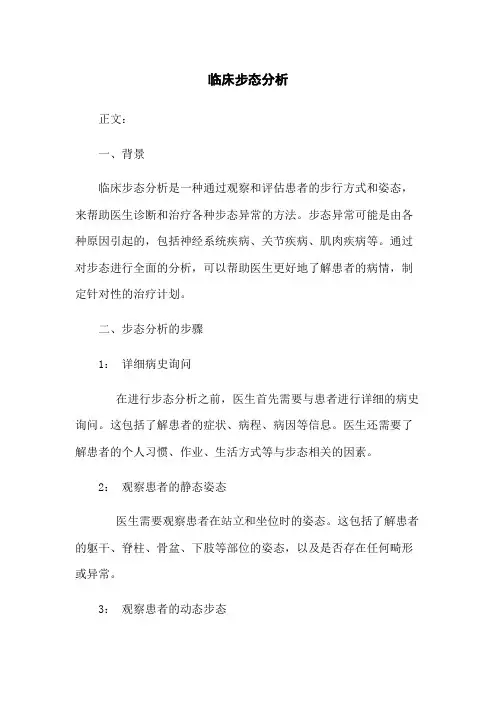 临床步态分析

正文：

一、背景

临床步态分析是一种通过观察和评估患者的步行方式和姿态，来帮助医生诊断和治疗各种步态异常的方法。步态异常可能是由各种原因引起的，包括神经系统疾病、关节疾病、肌肉疾病等。通过对步态进行全面的分析，可以帮助医生更好地了解患者的病情，制定针对性的治疗计划。

二、步态分析的步骤

1： 详细病史询问

在进行步态分析之前，医生首先需要与患者进行详细的病史询问。这包括了解患者的症状、病程、病因等信息。医生还需要了解患者的个人习惯、作业、生活方式等与步态相关的因素。

2： 观察患者的静态姿态

医生需要观察患者在站立和坐位时的姿态。这包括了解患者的躯干、脊柱、骨盆、下肢等部位的姿态，以及是否存在任何畸形或异常。

3： 观察患者的动态步态